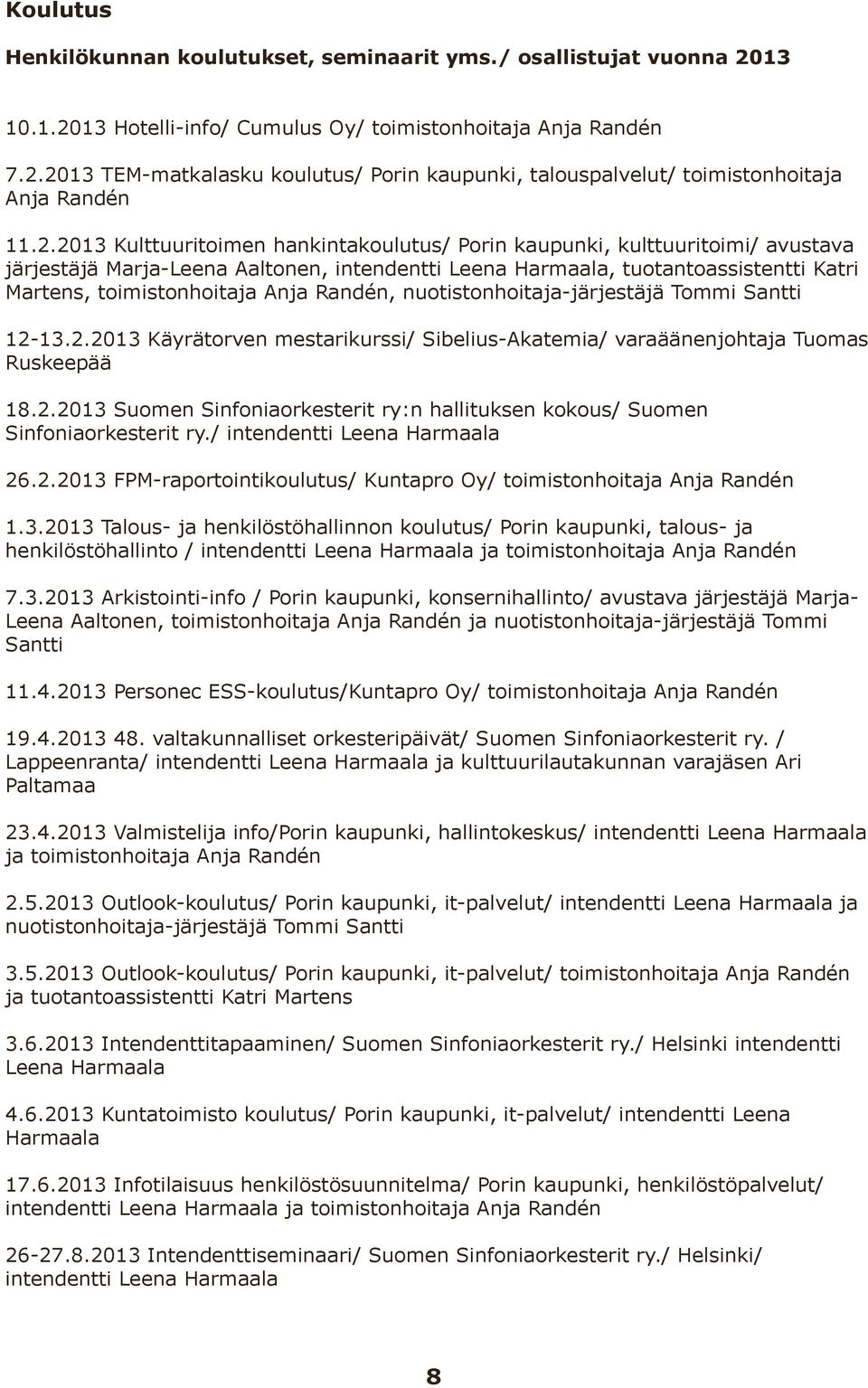 Koulutus

Henkilökunnan koulutukset, seminaarit yms./ osallistujat vuonna 2013

10.1.2013 Hotelli-info/ Cumulus Oy/ toimistonhoitaja Anja Randén

7.2.2013 TEM-matkalasku koulutus/ Porin kaupunki, talouspalvelut/ toimistonhoitaja Anja Randén

11.2.2013 Kulttuuritoimen hankintakoulutus/ Porin kaupunki, kulttuuritoimi/ avustava järjestäjä Marja-Leena Aaltonen, intendentti Leena Harmaala, tuotantoassistentti Katri Martens, toimistonhoitaja Anja Randén, nuotistonhoitaja-järjestäjä Tommi Santti

12-13.2.2013 Käyrätorven mestarikurssi/ Sibelius-Akatemia/ varaäänenjohtaja Tuomas Ruskeepää

18.2.2013 Suomen Sinfoniaorkesterit ry:n hallituksen kokous/ Suomen Sinfoniaorkesterit ry./ intendentti Leena Harmaala

26.2.2013 FPM-raportointikoulutus/ Kuntapro Oy/ toimistonhoitaja Anja Randén

1.3.2013 Talous- ja henkilöstöhallinnon koulutus/ Porin kaupunki, talous- ja henkilöstöhallinto / intendentti Leena Harmaala ja toimistonhoitaja Anja Randén

7.3.2013 Arkistointi-info / Porin kaupunki, konsernihallinto/ avustava järjestäjä Marja-Leena Aaltonen, toimistonhoitaja Anja Randén ja nuotistonhoitaja-järjestäjä Tommi Santti

11.4.2013 Personec ESS-koulutus/Kuntapro Oy/ toimistonhoitaja Anja Randén

19.4.2013 48. valtakunnalliset orkesteripäivät/ Suomen Sinfoniaorkesterit ry. / Lappeenranta/ intendentti Leena Harmaala ja kulttuurilautakunnan varajäsen Ari Paltamaa

23.4.2013 Valmistelija info/Porin kaupunki, hallintokeskus/ intendentti Leena Harmaala ja toimistonhoitaja Anja Randén

2.5.2013 Outlook-koulutus/ Porin kaupunki, it-palvelut/ intendentti Leena Harmaala ja nuotistonhoitaja-järjestäjä Tommi Santti

3.5.2013 Outlook-koulutus/ Porin kaupunki, it-palvelut/ toimistonhoitaja Anja Randén ja tuotantoassistentti Katri Martens

3.6.2013 Intendenttitapaaminen/ Suomen Sinfoniaorkesterit ry./ Helsinki intendentti Leena Harmaala

4.6.2013 Kuntatoimisto koulutus/ Porin kaupunki, it-palvelut/ intendentti Leena Harmaala

17.6.2013 Infotilaisuus henkilöstösuunnitelma/ Porin kaupunki, henkilöstöpalvelut/ intendentti Leena Harmaala ja toimistonhoitaja Anja Randén

26-27.8.2013 Intendenttiseminaari/ Suomen Sinfoniaorkesterit ry./ Helsinki/ intendentti Leena Harmaala

8